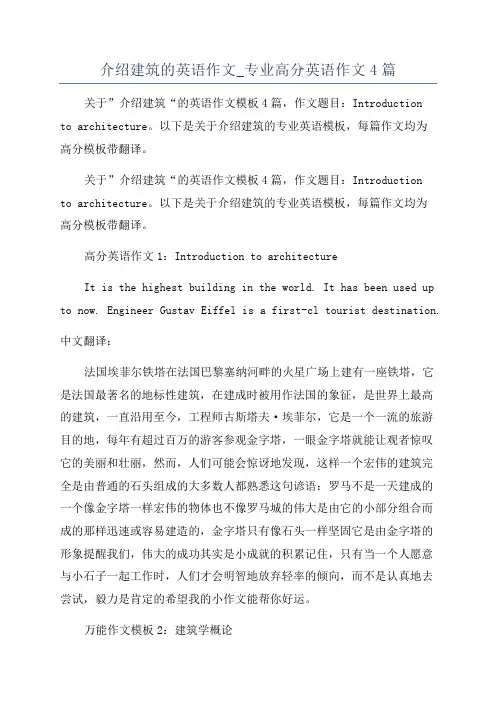 介绍建筑的英语作文_专业高分英语作文4篇

关于”介绍建筑“的英语作文模板4篇，作文题目：Introduction to architecture。以下是关于介绍建筑的专业英语模板，每篇作文均为高分模板带翻译。

关于”介绍建筑“的英语作文模板4篇，作文题目：Introduction to architecture。以下是关于介绍建筑的专业英语模板，每篇作文均为高分模板带翻译。

高分英语作文1：Introduction to architecture

It is the highest building in the world. It has been used up to now. Engineer Gustav Eiffel is a first-cl tourist destination.

中文翻译：

法国埃菲尔铁塔在法国巴黎塞纳河畔的火星广场上建有一座铁塔，它是法国最著名的地标性建筑，在建成时被用作法国的象征，是世界上最高的建筑，一直沿用至今，工程师古斯塔夫·埃菲尔，它是一个一流的旅游目的地，每年有超过百万的游客参观金字塔，一眼金字塔就能让观者惊叹它的美丽和壮丽，然而，人们可能会惊讶地发现，这样一个宏伟的建筑完全是由普通的石头组成的大多数人都熟悉这句谚语：罗马不是一天建成的一个像金字塔一样宏伟的物体也不像罗马城的伟大是由它的小部分组合而成的那样迅速或容易建造的，金字塔只有像石头一样坚固它是由金字塔的形象提醒我们，伟大的成功其实是小成就的积累记住，只有当一个人愿意与小石子一起工作时，人们才会明智地放弃轻率的倾向，而不是认真地去尝试，毅力是肯定的希望我的小作文能帮你好运。

万能作文模板2：建筑学概论